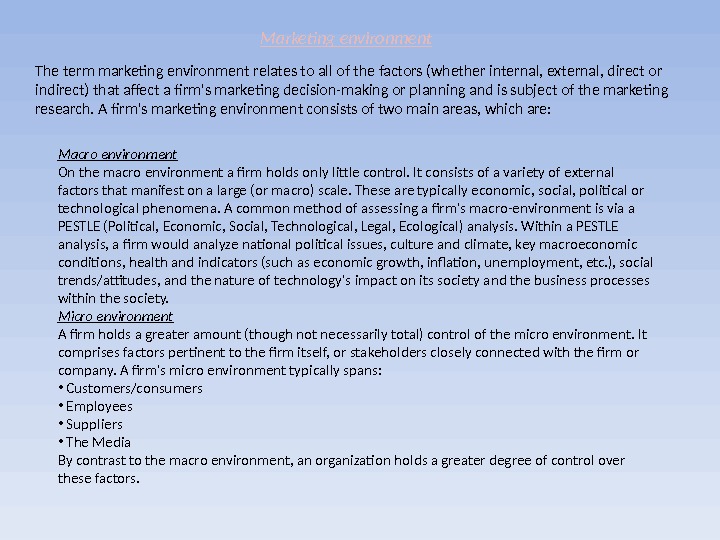 Marketing environment

The term marketing environment relates to all of the factors (whether internal, external, direct or indirect) that affect a firm's marketing decision-making or planning and is subject of the marketing research. A firm's marketing environment consists of two main areas, which are:

Macro environment
On the macro environment a firm holds only little control. It consists of a variety of external factors that manifest on a large (or macro) scale. These are typically economic, social, political or technological phenomena. A common method of assessing a firm's macro-environment is via a PESTLE (Political, Economic, Social, Technological, Legal, Ecological) analysis. Within a PESTLE analysis, a firm would analyze national political issues, culture and climate, key macroeconomic conditions, health and indicators (such as economic growth, inflation, unemployment, etc.), social trends/attitudes, and the nature of technology's impact on its society and the business processes within the society.
Micro environment
A firm holds a greater amount (though not necessarily total) control of the micro environment. It comprises factors pertinent to the firm itself, or stakeholders closely connected with the firm or company. A firm's micro environment typically spans:
• Customers/consumers
• Employees
• Suppliers
• The Media
By contrast to the macro environment, an organization holds a greater degree of control over these factors.